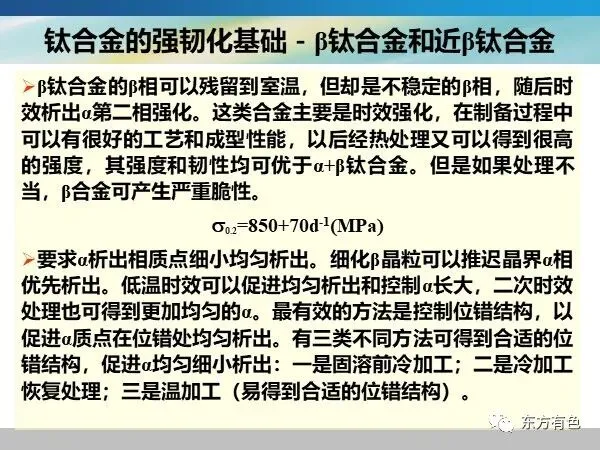 钛合金的强韧化基础 - β钛合金和近β钛合金

➢β钛合金的β相可以残留到室温，但却是不稳定的β相，随后时效析出α第二相强化。这类合金主要是时效强化，在制备过程中可以有很好的工艺和成型性能，以后经热处理又可以得到很高的强度，其强度和韧性均可优于α+β钛合金。但是如果处理不当，β合金可产生严重脆性。

$\sigma_{0.2}=850+70d^{-1}(MPa)$

➢要求α析出相质点细小均匀析出。细化β晶粒可以推迟晶界α相优先析出。低温时效可以促进均匀析出和控制α长大，二次时效处理也可得到更加均匀的α。最有效的方法是控制位错结构，以促进α质点在位错处均匀析出。有三类不同方法可得到合适的位错结构，促进α均匀细小析出：一是固溶前冷加工；二是冷加工恢复处理；三是温加工（易得到合适的位错结构）。

东方有色